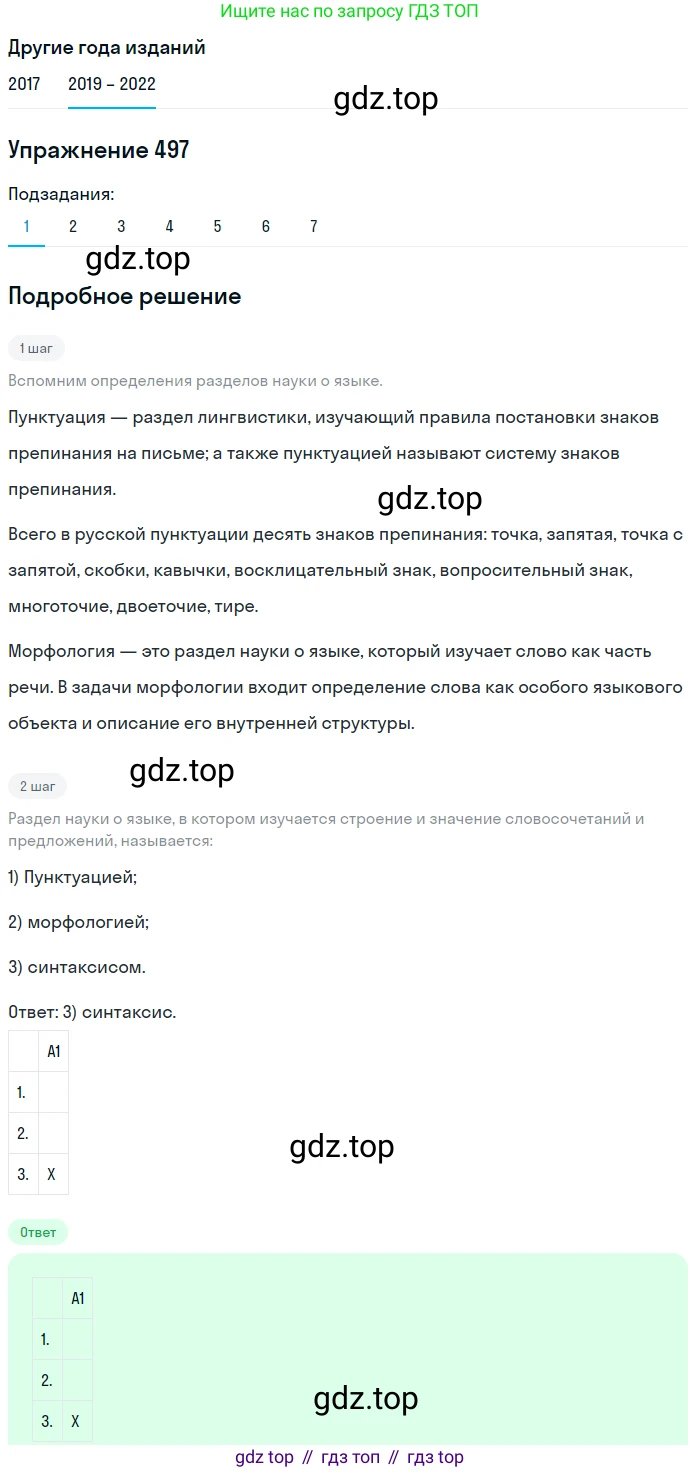 Ищите нас по запросу ГДЗ ТОП

Другие года изданий

2017 2019 – 2022

gdz.top

Упражнение 497

Подзадания:

1 2 3 4 5 6 7

gdz.top

Подробное решение

1 шаг

Вспомним определения разделов науки о языке.

Пунктуация — раздел лингвистики, изучающий правила постановки знаков препинания на письме; а также пунктуацией называют систему знаков препинания.

gdz.top

Всего в русской пунктуации десять знаков препинания: точка, запятая, точка с запятой, скобки, кавычки, восклицательный знак, вопросительный знак, многоточие, двоеточие, тире.

Морфология — это раздел науки о языке, который изучает слово как часть речи. В задачи морфологии входит определение слова как особого языкового объекта и описание его внутренней структуры.

2 шаг

gdz.top

Раздел науки о языке, в котором изучается строение и значение словосочетаний и предложений, называется:

1) Пунктуацией;

2) морфологией;

3) синтаксисом.

Ответ: 3) синтаксис.

| | A1 |
|---|---|
| 1. | |
| 2. | |
| 3. | X |

gdz.top

Ответ

| | A1 |
|---|---|
| 1. | |
| 2. | |
| 3. | X |

gdz.top

gdz top // гдз топ // гдз top